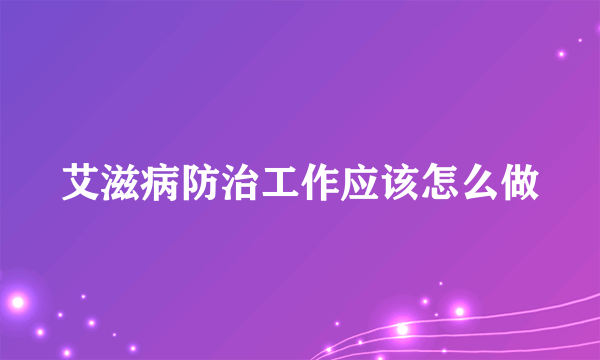 艾滋病防治工作应该怎么做